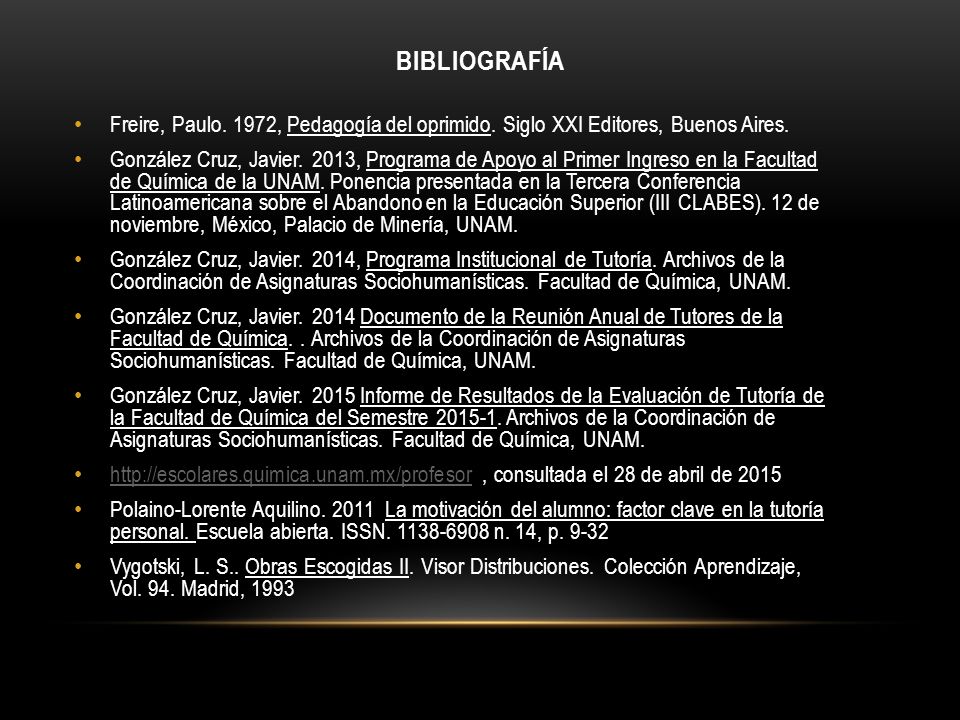 BIBLIOGRAFÍA

• Freire, Paulo. 1972, Pedagogía del oprimido. Siglo XXI Editores, Buenos Aires.

• González Cruz, Javier. 2013, Programa de Apoyo al Primer Ingreso en la Facultad de Química de la UNAM. Ponencia presentada en la Tercera Conferencia Latinoamericana sobre el Abandono en la Educación Superior (III CLABES). 12 de noviembre, México, Palacio de Minería, UNAM.

• González Cruz, Javier. 2014, Programa Institucional de Tutoría. Archivos de la Coordinación de Asignaturas Sociohumanísticas. Facultad de Química, UNAM.

• González Cruz, Javier. 2014 Documento de la Reunión Anual de Tutores de la Facultad de Química. . Archivos de la Coordinación de Asignaturas Sociohumanísticas. Facultad de Química, UNAM.

• González Cruz, Javier. 2015 Informe de Resultados de la Evaluación de Tutoría de la Facultad de Química del Semestre 2015-1. Archivos de la Coordinación de Asignaturas Sociohumanísticas. Facultad de Química, UNAM.

• http://escolares.quimica.unam.mx/profesor , consultada el 28 de abril de 2015

• Polaino-Lorente Aquilino. 2011 La motivación del alumno: factor clave en la tutoría personal. Escuela abierta. ISSN. 1138-6908 n. 14, p. 9-32

• Vygotski, L. S.. Obras Escogidas II. Visor Distribuciones. Colección Aprendizaje, Vol. 94. Madrid, 1993